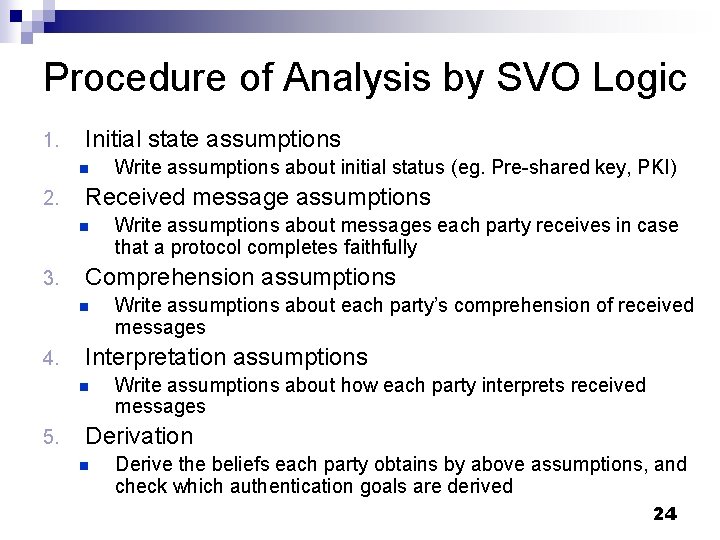 Procedure of Analysis by SVO Logic

1. Initial state assumptions
   - Write assumptions about initial status (eg. Pre-shared key, PKI)
2. Received message assumptions
   - Write assumptions about messages each party receives in case that a protocol completes faithfully
3. Comprehension assumptions
   - Write assumptions about each party's comprehension of received messages
4. Interpretation assumptions
   - Write assumptions about how each party interprets received messages
5. Derivation
   - Derive the beliefs each party obtains by above assumptions, and check which authentication goals are derived

24